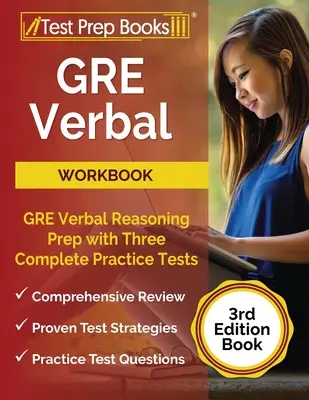 Test Prep Books®

GRE Verbal

WORKBOOK

GRE Verbal Reasoning Prep with Three Complete Practice Tests

✓ Comprehensive Review

✓ Proven Test Strategies

✓ Practice Test Questions

3rd Edition Book